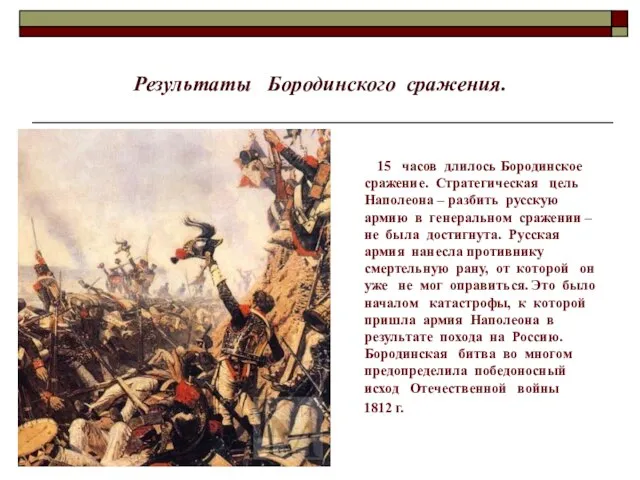 Результаты Бородинского сражения.

15 часов длилось Бородинское сражение. Стратегическая цель Наполеона – разбить русскую армию в генеральном сражении – не была достигнута. Русская армия нанесла противнику смертельную рану, от которой он уже не мог оправиться. Это было началом катастрофы, к которой пришла армия Наполеона в результате похода на Россию. Бородинская битва во многом предопределила победоносный исход Отечественной войны 1812 г.